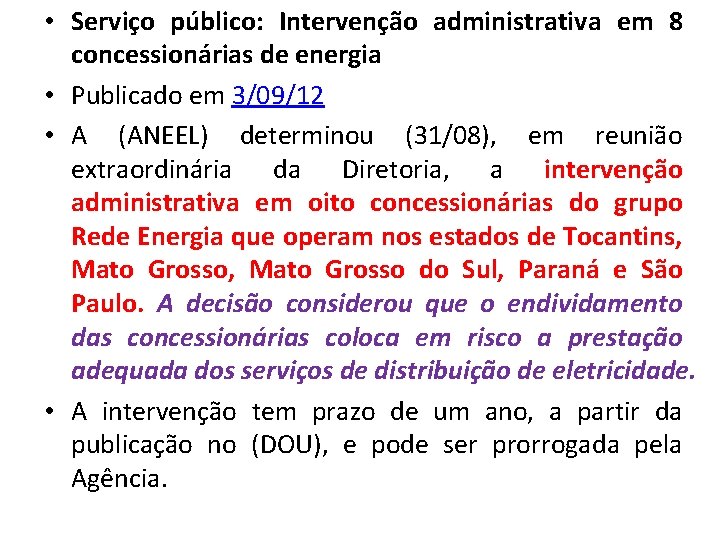 • Serviço público: Intervenção administrativa em 8 concessionárias de energia

• Publicado em 3/09/12

• A (ANEEL) determinou (31/08), em reunião extraordinária da Diretoria, a intervenção administrativa em oito concessionárias do grupo Rede Energia que operam nos estados de Tocantins, Mato Grosso, Mato Grosso do Sul, Paraná e São Paulo. A decisão considerou que o endividamento das concessionárias coloca em risco a prestação adequada dos serviços de distribuição de eletricidade.

• A intervenção tem prazo de um ano, a partir da publicação no (DOU), e pode ser prorrogada pela Agência.